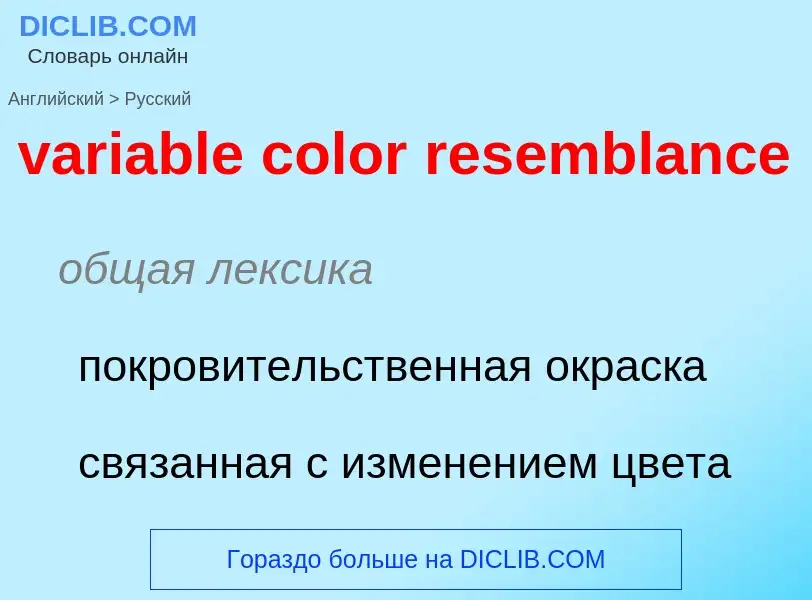 DICLIB.COM
Словарь онлайн

Английский > Русский

variable color resemblance

общая лексика

покровительственная окраска

связанная с изменением цвета

Гораздо больше на DICLIB.COM